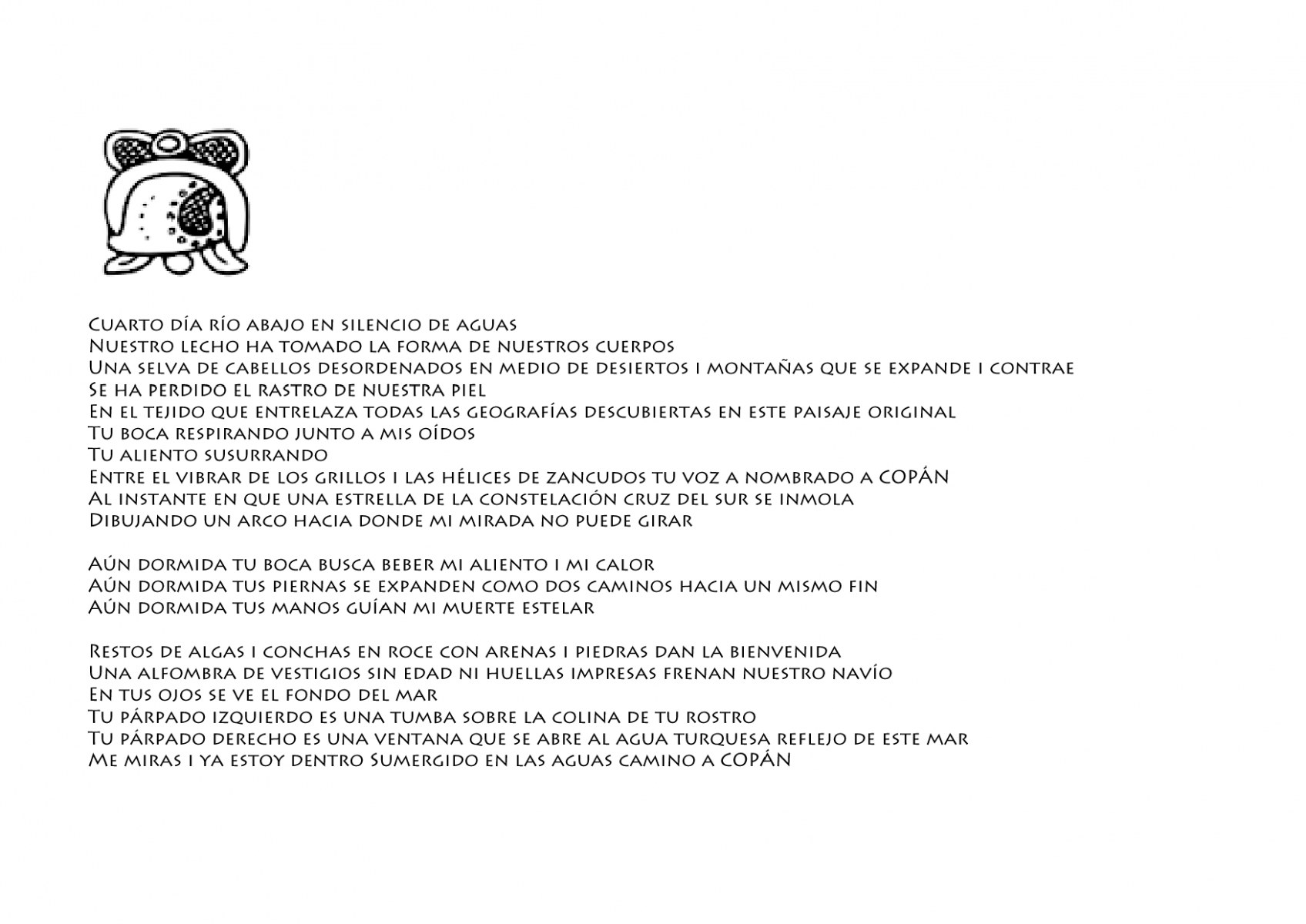 Cuarto día río abajo en silencio de aguas
Nuestro lecho ha tomado la forma de nuestros cuerpos
Una selva de cabellos desordenados en medio de desiertos i montañas que se expande i contrae
Se ha perdido el rastro de nuestra piel
En el tejido que entrelaza todas las geografías descubiertas en este paisaje original
Tu boca respirando junto a mis oídos
Tu aliento susurrando
Entre el vibrar de los grillos i las hélices de zancudos tu voz a nombrado a COPÁN
Al instante en que una estrella de la constelación cruz del sur se inmola
Dibujando un arco hacia donde mi mirada no puede girar

Aún dormida tu boca busca beber mi aliento i mi calor
Aún dormida tus piernas se expanden como dos caminos hacia un mismo fin
Aún dormida tus manos guían mi muerte estelar

Restos de algas i conchas en roce con arenas i piedras dan la bienvenida
Una alfombra de vestigios sin edad ni huellas impresas frenan nuestro navío
En tus ojos se ve el fondo del mar
Tu párpado izquierdo es una tumba sobre la colina de tu rostro
Tu párpado derecho es una ventana que se abre al agua turquesa reflejo de este mar
Me miras i ya estoy dentro Sumergido en las aguas camino a COPÁN